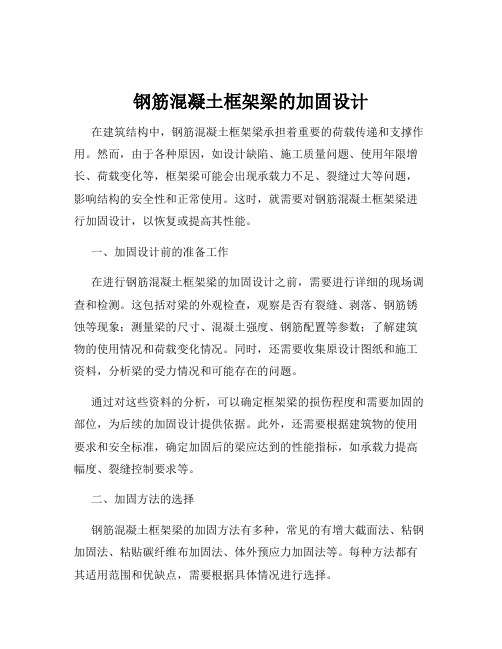 钢筋混凝土框架梁的加固设计

在建筑结构中，钢筋混凝土框架梁承担着重要的荷载传递和支撑作用。然而，由于各种原因，如设计缺陷、施工质量问题、使用年限增长、荷载变化等，框架梁可能会出现承载力不足、裂缝过大等问题，影响结构的安全性和正常使用。这时，就需要对钢筋混凝土框架梁进行加固设计，以恢复或提高其性能。

一、加固设计前的准备工作

在进行钢筋混凝土框架梁的加固设计之前，需要进行详细的现场调查和检测。这包括对梁的外观检查，观察是否有裂缝、剥落、钢筋锈蚀等现象；测量梁的尺寸、混凝土强度、钢筋配置等参数；了解建筑物的使用情况和荷载变化情况。同时，还需要收集原设计图纸和施工资料，分析梁的受力情况和可能存在的问题。

通过对这些资料的分析，可以确定框架梁的损伤程度和需要加固的部位，为后续的加固设计提供依据。此外，还需要根据建筑物的使用要求和安全标准，确定加固后的梁应达到的性能指标，如承载力提高幅度、裂缝控制要求等。

二、加固方法的选择

钢筋混凝土框架梁的加固方法有多种，常见的有增大截面法、粘钢加固法、粘贴碳纤维布加固法、体外预应力加固法等。每种方法都有其适用范围和优缺点，需要根据具体情况进行选择。